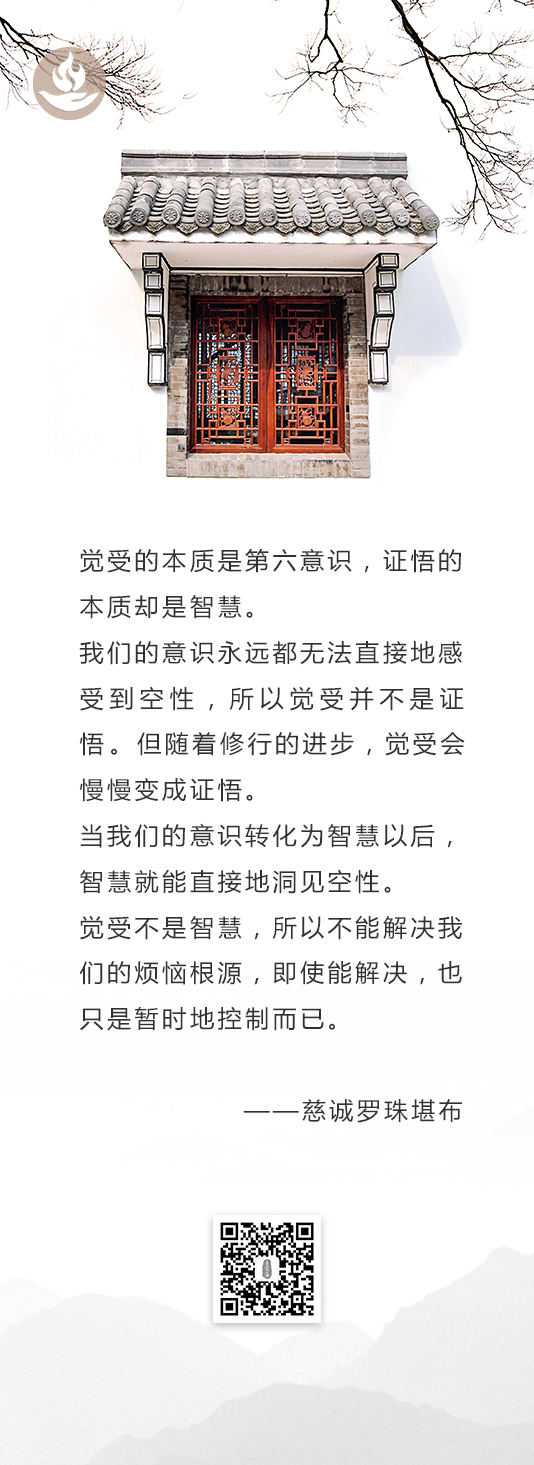 觉受的本质是第六意识，证悟的本质却是智慧。
我们的意识永远都无法直接地感受到空性，所以觉受并不是证悟。但随着修行的进步，觉受会慢慢变成证悟。
当我们的意识转化为智慧以后，智慧就能直接地洞见空性。
觉受不是智慧，所以不能解决我们的烦恼根源，即使能解决，也只是暂时地控制而已。

——慈诚罗珠堪布